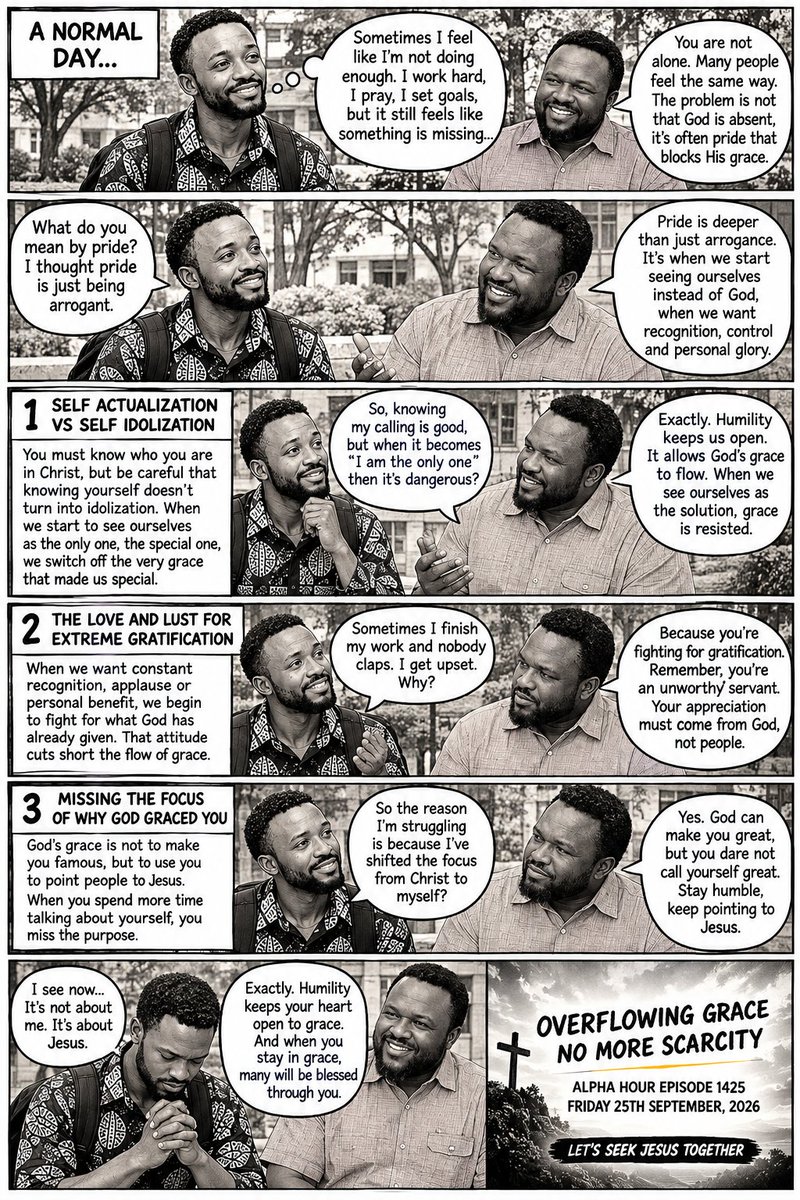 A NORMAL DAY...

Sometimes I feel like I'm not doing enough. I work hard, I pray, I set goals, but it still feels like something is missing...

You are not alone. Many people feel the same way. The problem is not that God is absent, it's often pride that blocks His grace.

What do you mean by pride? I thought pride is just being arrogant.

Pride is deeper than just arrogance. It's when we start seeing ourselves instead of God, when we want recognition, control and personal glory.

1 SELF ACTUALIZATION VS SELF IDOLIZATION

You must know who you are in Christ, but be careful that knowing yourself doesn't turn into idolization. When we start to see ourselves as the only one, the special one, we switch off the very grace that made us special.

So, knowing my calling is good, but when it becomes "I am the only one" then it's dangerous?

Exactly. Humility keeps us open. It allows God's grace to flow. When we see ourselves as the solution, grace is resisted.

2 THE LOVE AND LUST FOR EXTREME GRATIFICATION

When we want constant recognition, applause or personal benefit, we begin to fight for what God has already given. That attitude cuts short the flow of grace.

Sometimes I finish my work and nobody claps. I get upset. Why?

Because you're fighting for gratification. Remember, you're an unworthy servant. Your appreciation must come from God, not people.

3 MISSING THE FOCUS OF WHY GOD GRACED YOU

God's grace is not to make you famous, but to use you to point people to Jesus. When you spend more time talking about yourself, you miss the purpose.

So the reason I'm struggling is because I've shifted the focus from Christ to myself?

Yes. God can make you great, but you dare not call yourself great. Stay humble, keep pointing to Jesus.

I see now... It's not about me. It's about Jesus.

Exactly. Humility keeps your heart open to grace. And when you stay in grace, many will be blessed through you.

OVERFLOWING GRACE NO MORE SCARCITY

ALPHA HOUR EPISODE 1425
FRIDAY 25TH SEPTEMBER, 2026

LET'S SEEK JESUS TOGETHER